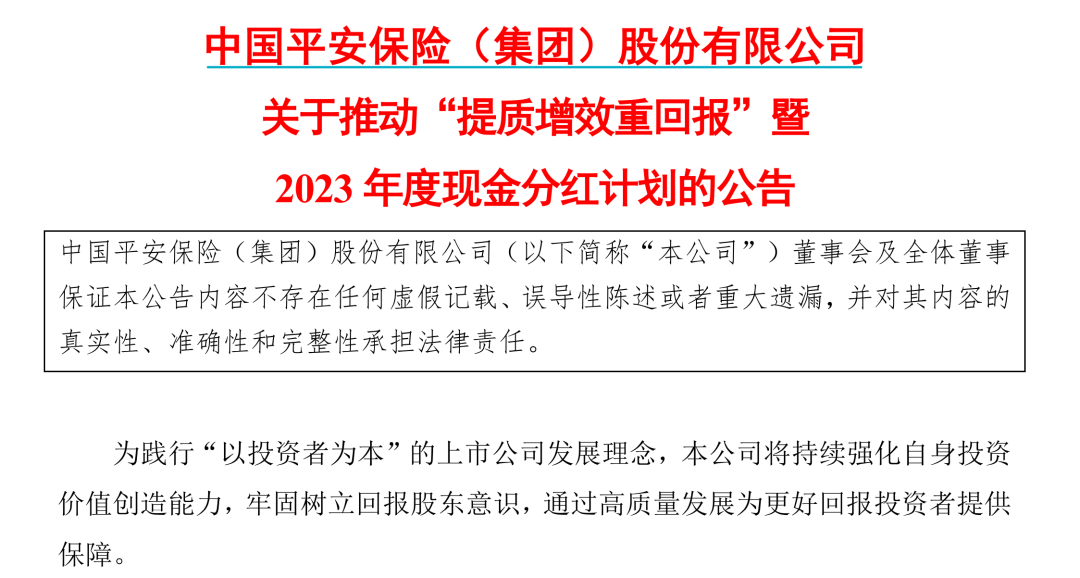 中国平安保险（集团）股份有限公司

关于推动“提质增效重回报”暨

2023年度现金分红计划的公告

中国平安保险（集团）股份有限公司（以下简称“本公司”）董事会及全体董事保证本公告内容不存在任何虚假记载、误导性陈述或者重大遗漏，并对其内容的真实性、准确性和完整性承担法律责任。

为践行“以投资者为本”的上市公司发展理念，本公司将持续强化自身投资价值创造能力，牢固树立回报股东意识，通过高质量发展为更好回报投资者提供保障。